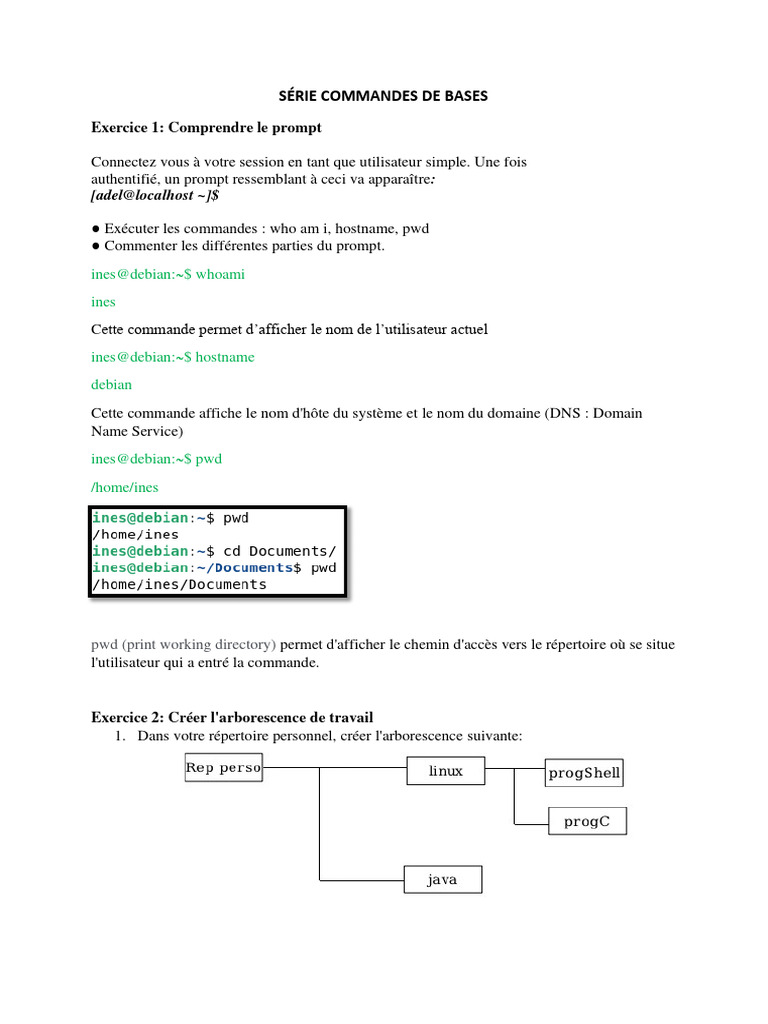 SÉRIE COMMANDES DE BASES

Exercice 1: Comprendre le prompt

Connectez vous à votre session en tant que utilisateur simple. Une fois authentifié, un prompt ressemblant à ceci va apparaître:
[adel@localhost ~]$

● Exécuter les commandes : who am i, hostname, pwd
● Commenter les différentes parties du prompt.

ines@debian:~$ whoami

ines

Cette commande permet d'afficher le nom de l'utilisateur actuel

ines@debian:~$ hostname

debian

Cette commande affiche le nom d'hôte du système et le nom du domaine (DNS : Domain Name Service)

ines@debian:~$ pwd

/home/ines

ines@debian:~$ pwd
/home/ines
ines@debian:~$ cd Documents/
ines@debian:~/Documents$ pwd
/home/ines/Documents

pwd (print working directory) permet d'afficher le chemin d'accès vers le répertoire où se situe l'utilisateur qui a entré la commande.

Exercice 2: Créer l'arborescence de travail
1. Dans votre répertoire personnel, créer l'arborescence suivante:

Rep perso
linux
progShell
progC
java